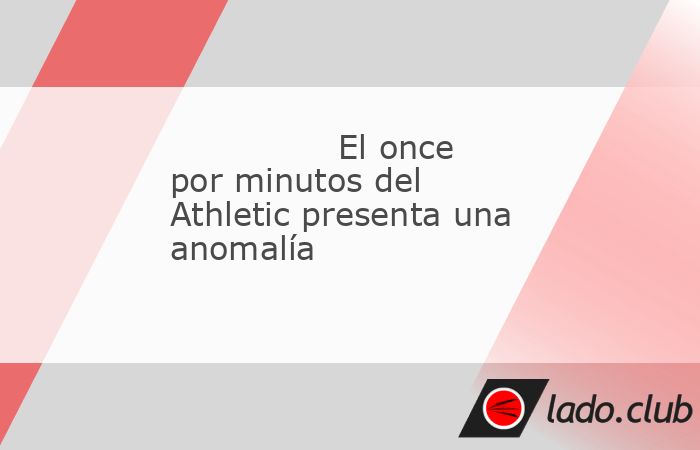 El once por minutos del Athletic presenta una anomalía

lado.club